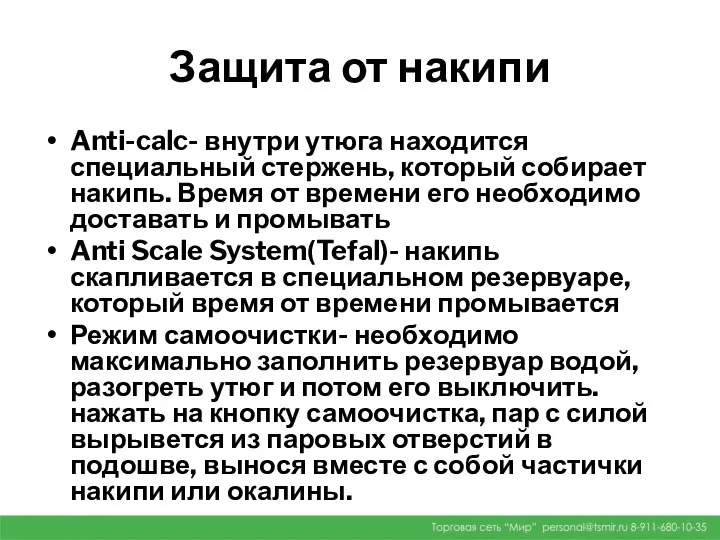 Защита от накипи

• Anti-calc- внутри утюга находится специальный стержень, который собирает накипь. Время от времени его необходимо доставать и промывать
• Anti Scale System(Tefal)- накипь скапливается в специальном резервуаре, который время от времени промывается
• Режим самоочистки- необходимо максимально заполнить резервуар водой, разогреть утюг и потом его выключить. нажать на кнопку самоочистка, пар с силой вырывется из паровых отверстий в подошве, вынося вместе с собой частички накипи или окалины.

Торговая сеть "Мир" personal@tsmir.ru 8-911-680-10-35